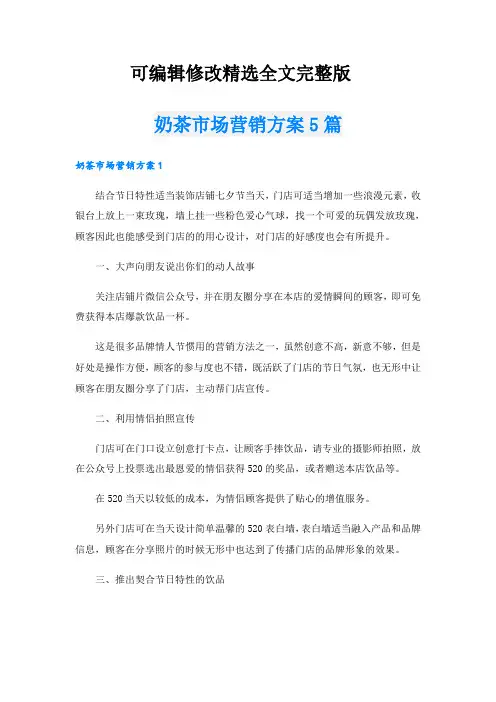 可编辑修改精选全文完整版

奶茶市场营销方案5篇

奶茶市场营销方案1

结合节日特性适当装饰店铺七夕节当天，门店可适当增加一些浪漫元素，收银台上放上一束玫瑰，墙上挂一些粉色爱心气球，找一个可爱的玩偶发放玫瑰，顾客因此也能感受到门店的的用心设计，对门店的好感度也会有所提升。

一、大声向朋友说出你们的动人故事

关注店铺片微信公众号，并在朋友圈分享在本店的爱情瞬间的顾客，即可免费获得本店爆款饮品一杯。

这是很多品牌情人节惯用的营销方法之一，虽然创意不高，新意不够，但是好处是操作方便，顾客的参与度也不错，既活跃了门店的节日气氛，也无形中让顾客在朋友圈分享了门店，主动帮门店宣传。

二、利用情侣拍照宣传

门店可在门口设立创意打卡点，让顾客手捧饮品，请专业的摄影师拍照，放在公众号上投票选出最恩爱的情侣获得520的奖品，或者赠送本店饮品等。

在520当天以较低的成本，为情侣顾客提供了贴心的增值服务。

另外门店可在当天设计简单温馨的520表白墙，表白墙适当融入产品和品牌信息，顾客在分享照片的时候无形中也达到了传播门店的品牌形象的效果。

三、推出契合节日特性的饮品